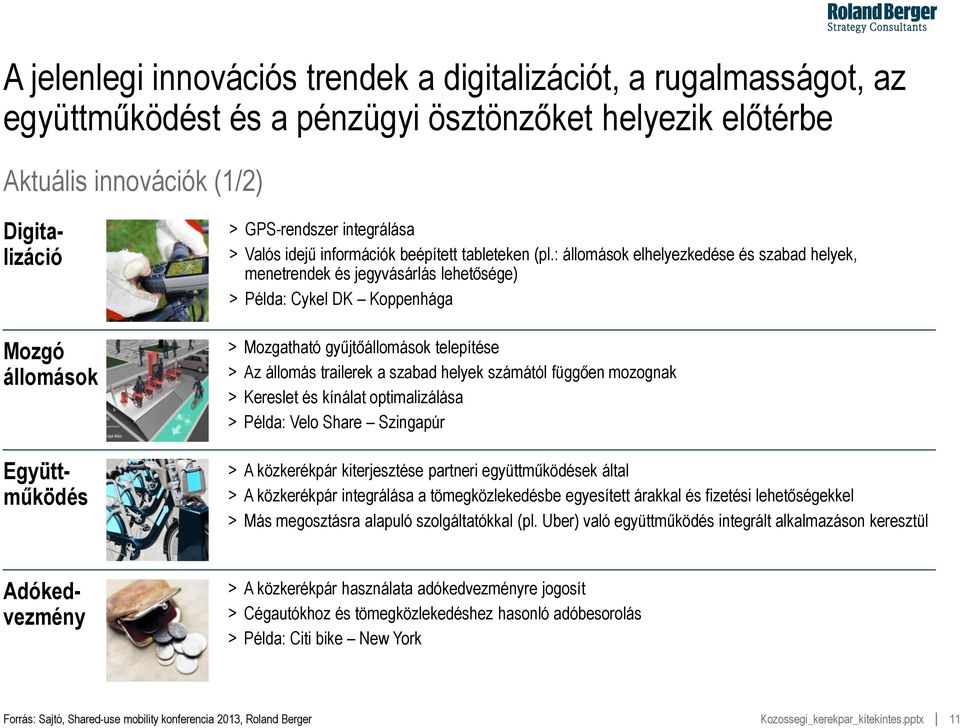 Roland Berger
Strategy Consultants

A jelenlegi innovációs trendek a digitalizációt, a rugalmasságot, az együttműködést és a pénzügyi ösztönzőket helyezik előtérbe

Aktuális innovációk (1/2)

Digitalizáció

> GPS-rendszer integrálása
> Valós idejű információk beépített tableteken (pl.: állomások elhelyezkedése és szabad helyek, menetrendek és jegyvásárlás lehetősége)
> Példa: Cykel DK – Koppenhága

Mozgó állomások

> Mozgatható gyűjtőállomások telepítése
> Az állomás trailerek a szabad helyek számától függően mozognak
> Kereslet és kínálat optimalizálása
> Példa: Velo Share – Szingapúr

Együttműködés

> A közkerékpár kiterjesztése partneri együttműködések által
> A közkerékpár integrálása a tömegközlekedésbe egyesített árakkal és fizetési lehetőségekkel
> Más megosztásra alapuló szolgáltatókkal (pl. Uber) való együttműködés integrált alkalmazáson keresztül

Adókedvezmény

> A közkerékpár használata adókedvezményre jogosít
> Cégautókhoz és tömegközlekedéshez hasonló adóbesorolás
> Példa: Citi bike – New York

Forrás: Sajtó, Shared-use mobility konferencia 2013, Roland Berger

Kozossegi_kerekpar_kitekintes.pptx | 11